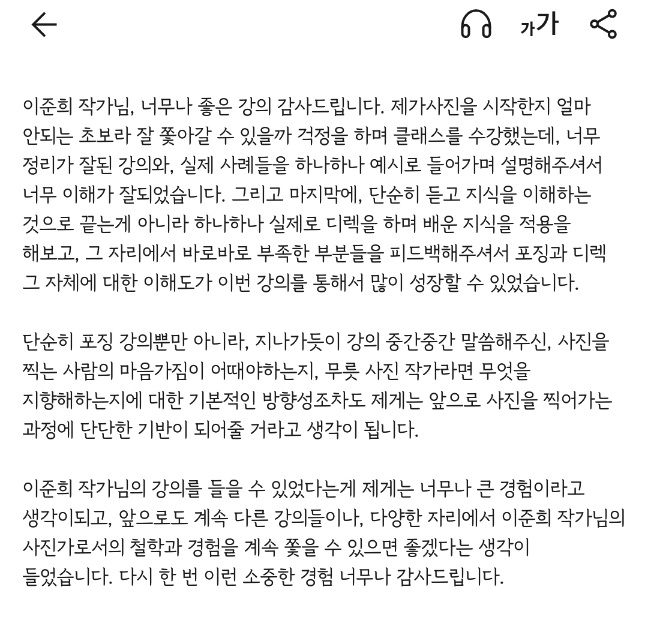 가가

이준희 작가님, 너무나 좋은 강의 감사드립니다. 제가사진을 시작한지 얼마 안되는 초보라 잘 쫓아갈 수 있을까 걱정을 하며 클래스를 수강했는데, 너무 정리가 잘된 강의와, 실제 사례들을 하나하나 예시로 들어가며 설명해주셔서 너무 이해가 잘되었습니다. 그리고 마지막에, 단순히 듣고 지식을 이해하는 것으로 끝는게 아니라 하나하나 실제로 디렉을 하며 배운 지식을 적용을 해보고, 그 자리에서 바로바로 부족한 부분들을 피드백해주셔서 포징과 디렉 그 자체에 대한 이해도가 이번 강의를 통해서 많이 성장할 수 있었습니다.

단순히 포징 강의뿐만 아니라, 지나가듯이 강의 중간중간 말씀해주신, 사진을 찍는 사람의 마음가짐이 어때야하는지, 무릇 사진 작가라면 무엇을 지향해하는지에 대한 기본적인 방향성조차도 제게는 앞으로 사진을 찍어가는 과정에 단단한 기반이 되어줄 거라고 생각이 됩니다.

이준희 작가님의 강의를 들을 수 있었다는게 제게는 너무나 큰 경험이라고 생각이되고, 앞으로도 계속 다른 강의들이나, 다양한 자리에서 이준희 작가님의 사진가로서의 철학과 경험을 계속 쫓을 수 있으면 좋겠다는 생각이 들었습니다. 다시 한 번 이런 소중한 경험 너무나 감사드립니다.